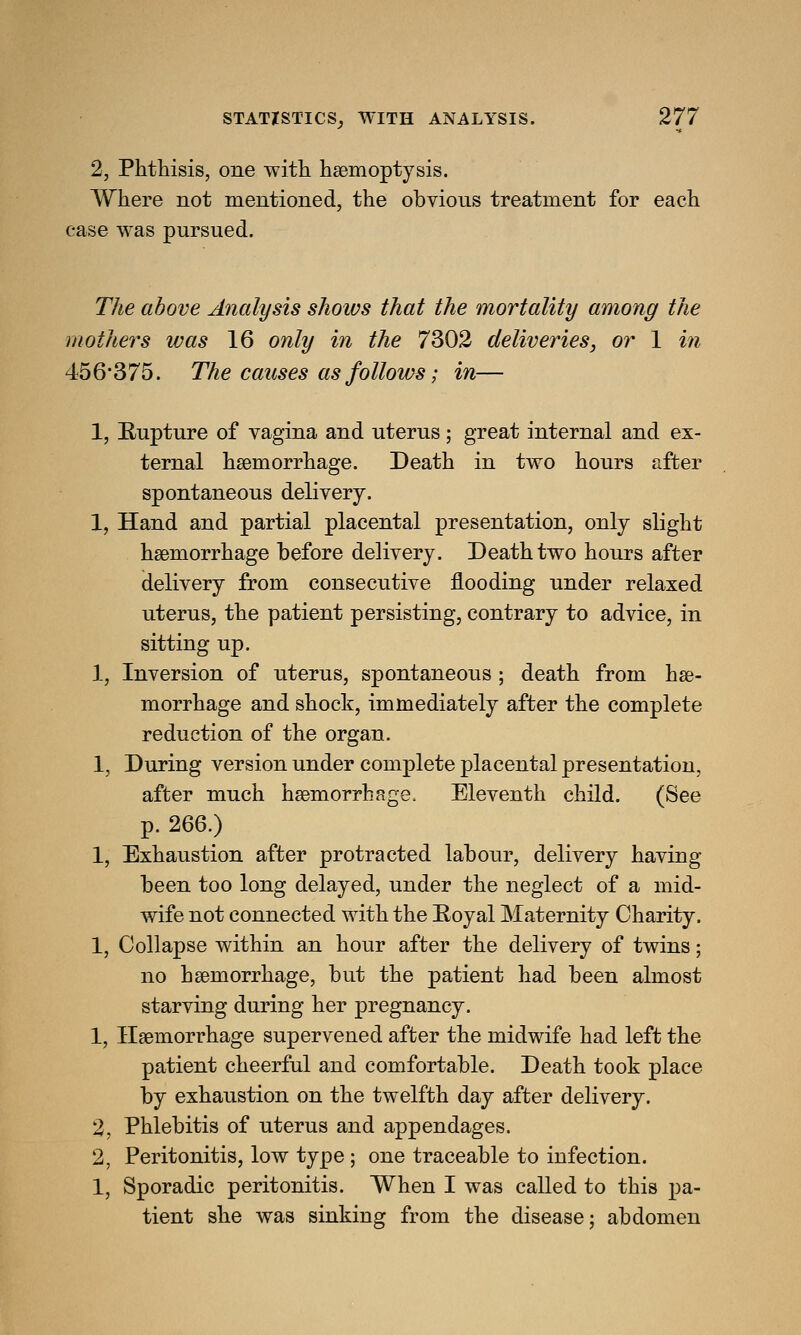 STATISTICS, WITH ANALYSIS. 277

2, Phthisis, one with hæmoptysis.

Where not mentioned, the obvious treatment for each case was pursued.

The above Analysis shows that the mortality among the mothers was 16 only in the 7302 deliveries, or 1 in 456·375. The causes as follows; in—

1, Rupture of vagina and uterus; great internal and external hæmorrhage. Death in two hours after spontaneous delivery.

1, Hand and partial placental presentation, only slight hæmorrhage before delivery. Death two hours after delivery from consecutive flooding under relaxed uterus, the patient persisting, contrary to advice, in sitting up.

1, Inversion of uterus, spontaneous; death from hæmorrhage and shock, immediately after the complete reduction of the organ.

1, During version under complete placental presentation, after much hæmorrhage. Eleventh child. (See p. 266.)

1, Exhaustion after protracted labour, delivery having been too long delayed, under the neglect of a midwife not connected with the Royal Maternity Charity.

1, Collapse within an hour after the delivery of twins; no hæmorrhage, but the patient had been almost starving during her pregnancy.

1, Hæmorrhage supervened after the midwife had left the patient cheerful and comfortable. Death took place by exhaustion on the twelfth day after delivery.

2, Phlebitis of uterus and appendages.

2, Peritonitis, low type; one traceable to infection.

1, Sporadic peritonitis. When I was called to this patient she was sinking from the disease; abdomen